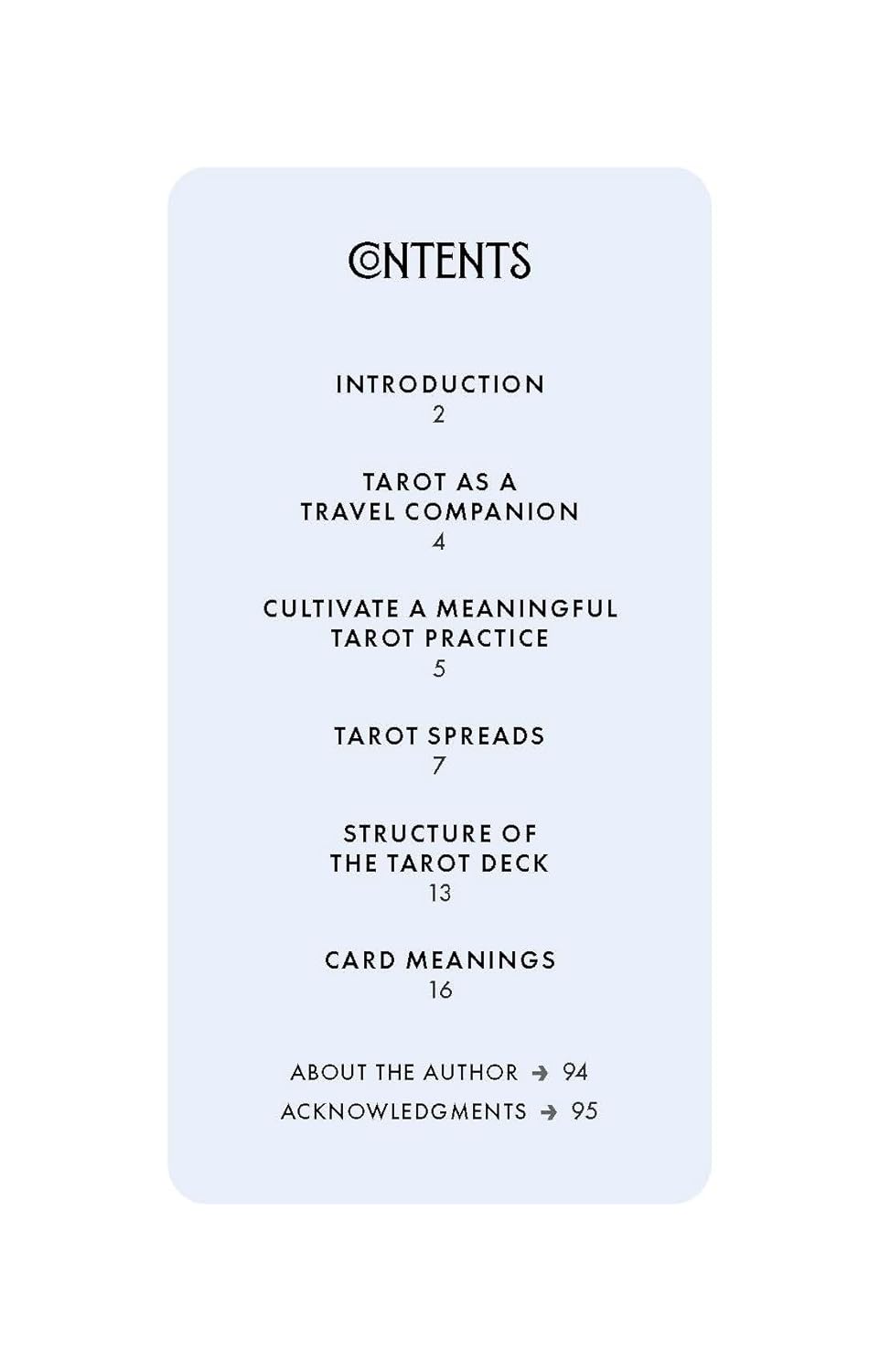 CONTENTS

INTRODUCTION
2

TAROT AS A TRAVEL COMPANION
4

CULTIVATE A MEANINGFUL TAROT PRACTICE
5

TAROT SPREADS
7

STRUCTURE OF THE TAROT DECK
13

CARD MEANINGS
16

ABOUT THE AUTHOR → 94
ACKNOWLEDGMENTS → 95